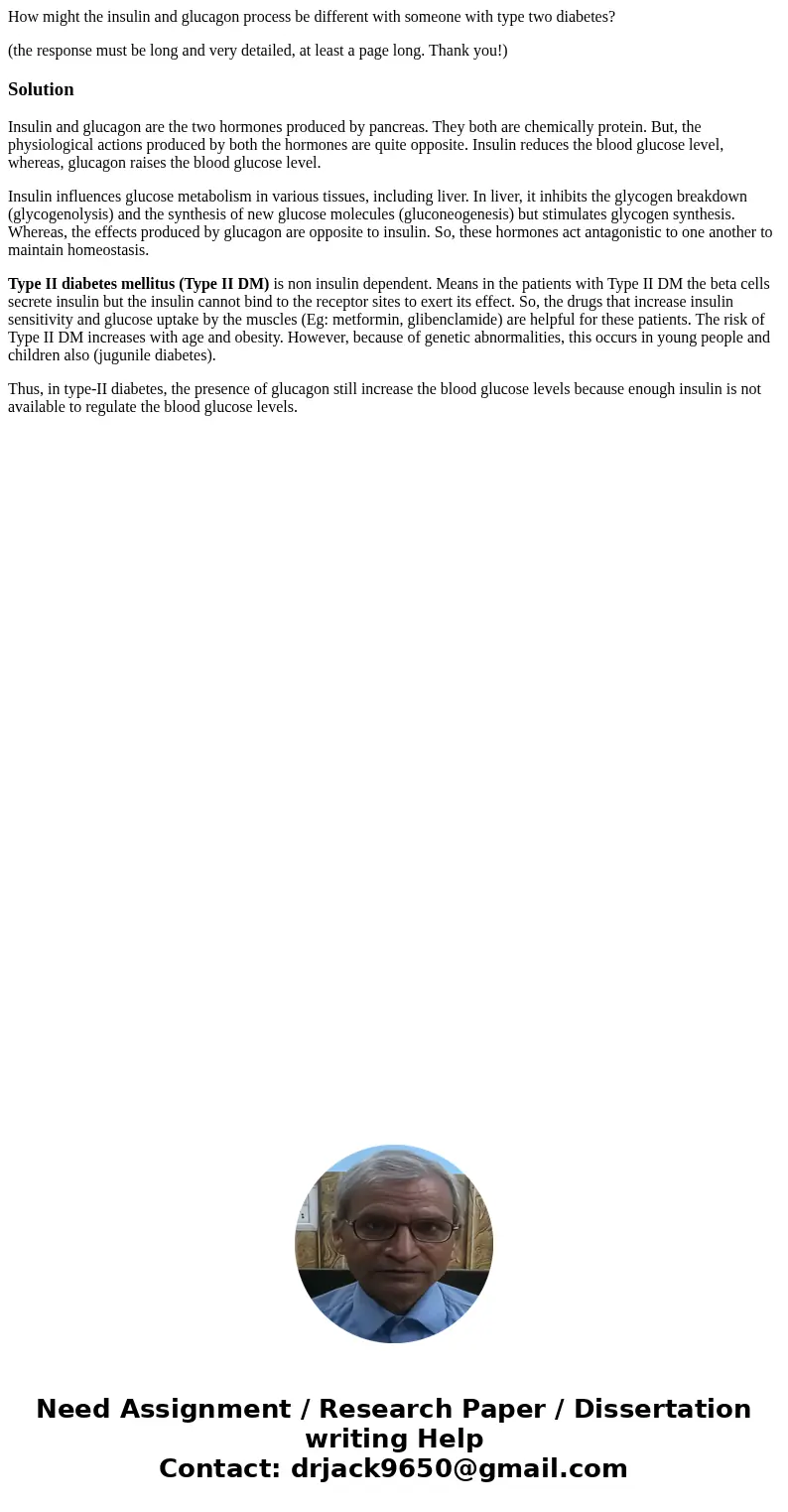 How might the insulin and glucagon process be different with someone with type two diabetes?

(the response must be long and very detailed, at least a page long. Thank you!)

Solution

Insulin and glucagon are the two hormones produced by pancreas. They both are chemically protein. But, the physiological actions produced by both the hormones are quite opposite. Insulin reduces the blood glucose level, whereas, glucagon raises the blood glucose level.

Insulin influences glucose metabolism in various tissues, including liver. In liver, it inhibits the glycogen breakdown (glycogenolysis) and the synthesis of new glucose molecules (gluconeogenesis) but stimulates glycogen synthesis. Whereas, the effects produced by glucagon are opposite to insulin. So, these hormones act antagonistic to one another to maintain homeostasis.

Type II diabetes mellitus (Type II DM) is non insulin dependent. Means in the patients with Type II DM the beta cells secrete insulin but the insulin cannot bind to the receptor sites to exert its effect. So, the drugs that increase insulin sensitivity and glucose uptake by the muscles (Eg: metformin, glibenclamide) are helpful for these patients. The risk of Type II DM increases with age and obesity. However, because of genetic abnormalities, this occurs in young people and children also (jugunile diabetes).

Thus, in type-II diabetes, the presence of glucagon still increase the blood glucose levels because enough insulin is not available to regulate the blood glucose levels.

Need Assignment / Research Paper / Dissertation writing Help
Contact: drjack9650@gmail.com